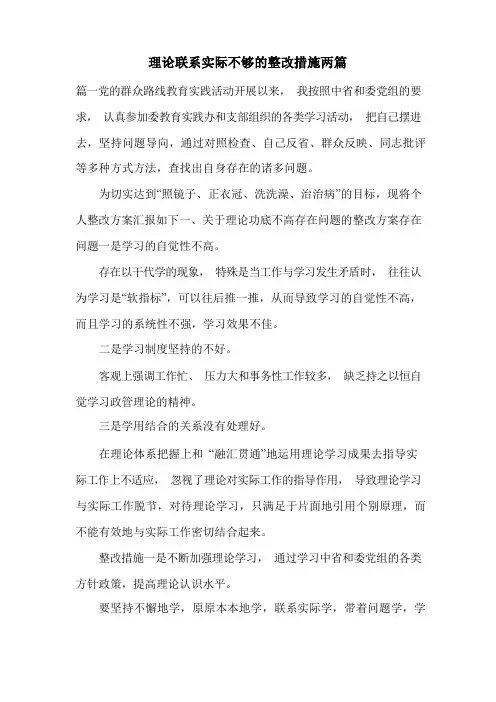 理论联系实际不够的整改措施两篇

篇一党的群众路线教育实践活动开展以来， 我按照中省和委党组的要求， 认真参加委教育实践办和支部组织的各类学习活动， 把自己摆进去，坚持问题导向，通过对照检查、自己反省、群众反映、同志批评等多种方式方法，查找出自身存在的诸多问题。

为切实达到“照镜子、正衣冠、洗洗澡、治治病”的目标，现将个人整改方案汇报如下一、关于理论功底不高存在问题的整改方案存在问题一是学习的自觉性不高。

存在以干代学的现象， 特殊是当工作与学习发生矛盾时， 往往认为学习是“软指标”，可以往后推一推，从而导致学习的自觉性不高，而且学习的系统性不强，学习效果不佳。

二是学习制度坚持的不好。

客观上强调工作忙、 压力大和事务性工作较多， 缺乏持之以恒自觉学习政管理论的精神。

三是学用结合的关系没有处理好。

在理论体系把握上和 “融汇贯通”地运用理论学习成果去指导实际工作上不适应， 忽视了理论对实际工作的指导作用， 导致理论学习与实际工作脱节，对待理论学习，只满足于片面地引用个别原理，而不能有效地与实际工作密切结合起来。

整改措施一是不断加强理论学习， 通过学习中省和委党组的各类方针政策，提高理论认识水平。

要坚持不懈地学，原原本本地学，联系实际学，带着问题学，学